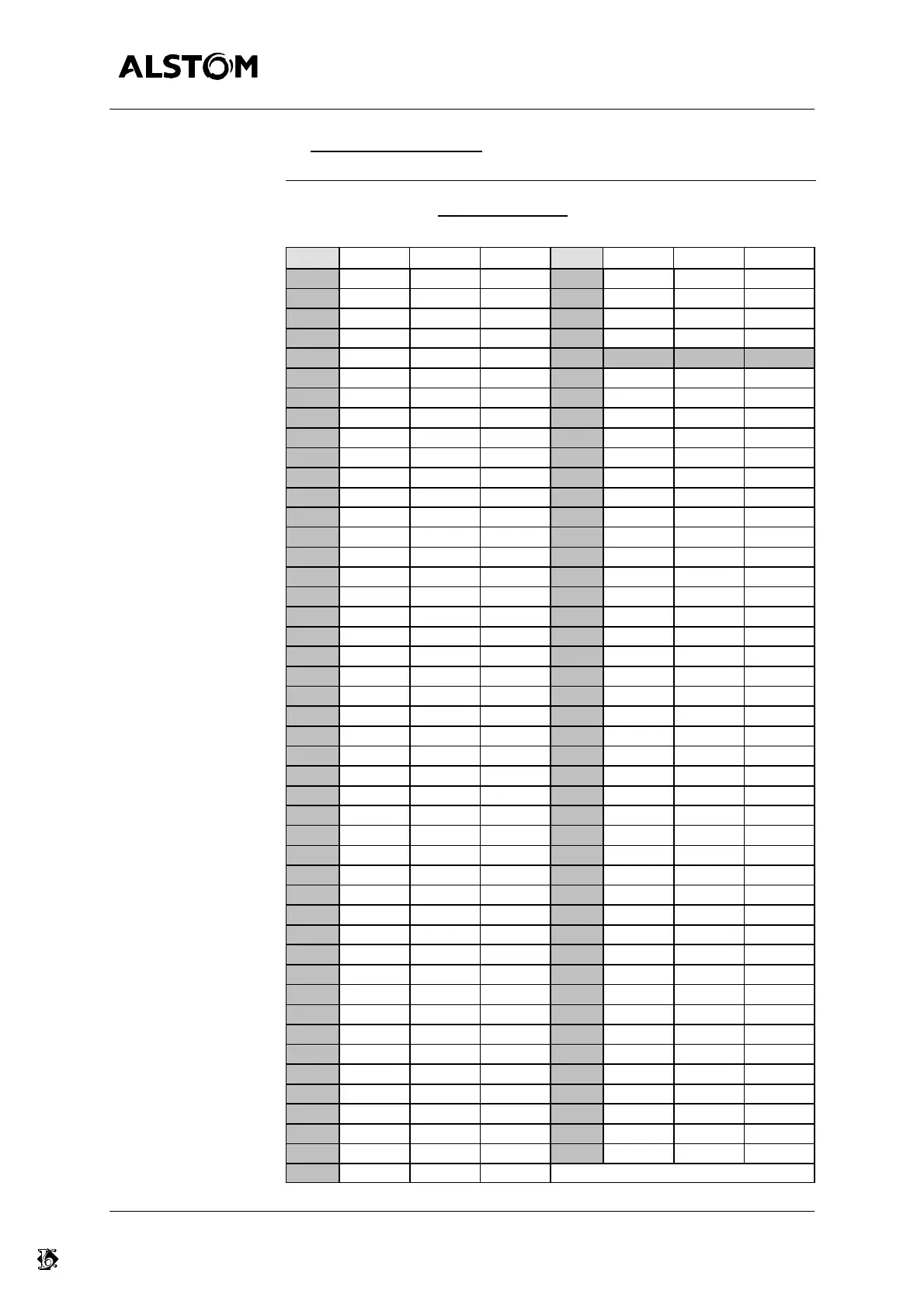 ALSTOM